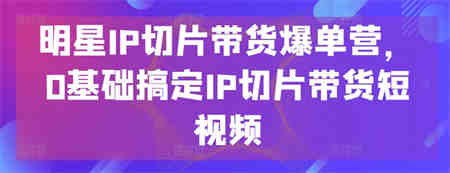 明星IP切片带货爆单营，0基础搞定IP切片带货短视频